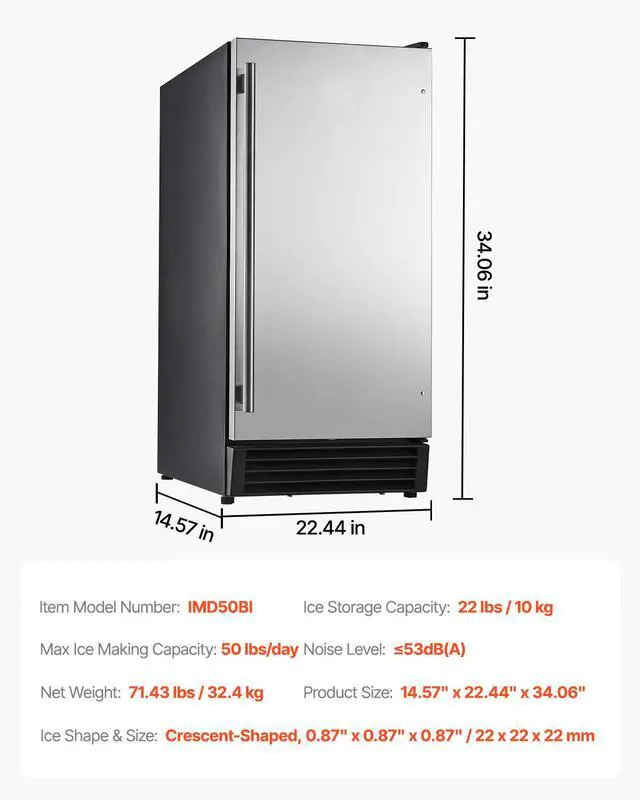 34.06 in

14.57 in

22.44 in

Item Model Number: IMD50BI

Ice Storage Capacity: 22 lbs / 10 kg

Max Ice Making Capacity: 50 lbs/day

Noise Level: ≤53dB(A)

Net Weight: 71.43 lbs / 32.4 kg

Product Size: 14.57" x 22.44" x 34.06"

Ice Shape & Size: Crescent-Shaped, 0.87" x 0.87" x 0.87" / 22 x 22 x 22 mm